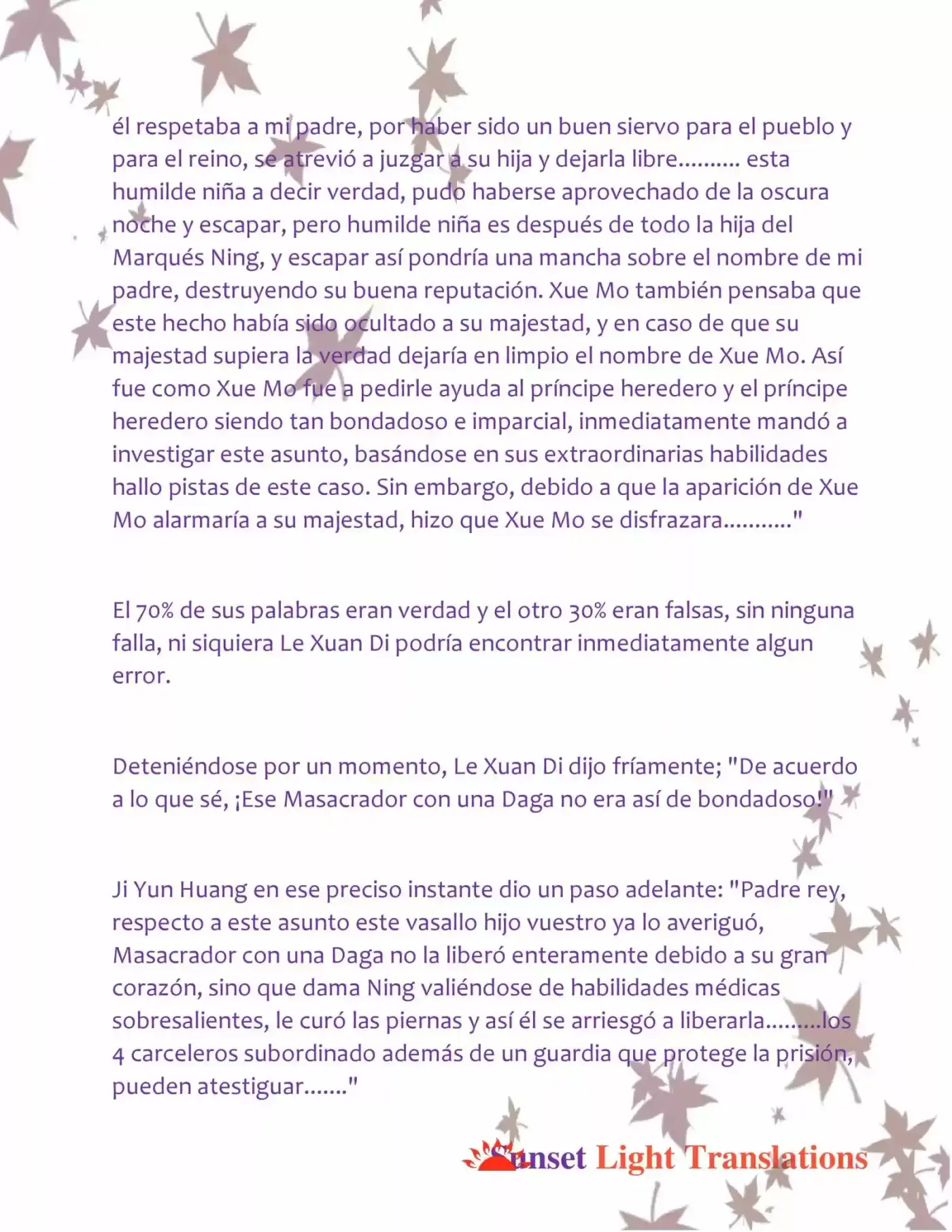 él respetaba a mi padre, por haber sido un buen siervo para el pueblo y para el reino, se atrevió a juzgar a su hija y dejarla libre.......... esta humilde niña a decir verdad, pudo haberse aprovechado de la oscura noche y escapar, pero humilde niña es después de todo la hija del Marqués Ning, y escapar así pondría una mancha sobre el nombre de mi padre, destruyendo su buena reputación. Xue Mo también pensaba que este hecho había sido ocultado a su majestad, y en caso de que su majestad supiera la verdad dejaría en limpio el nombre de Xue Mo. Así fue como Xue Mo fue a pedirle ayuda al príncipe heredero y el príncipe heredero siendo tan bondadoso e imparcial, inmediatamente mandó a investigar este asunto, basándose en sus extraordinarias habilidades hallo pistas de este caso. Sin embargo, debido a que la aparición de Xue Mo alarmaría a su majestad, hizo que Xue Mo se disfrazara..........."

El 70% de sus palabras eran verdad y el otro 30% eran falsas, sin ninguna falla, ni siquiera Le Xuan Di podría encontrar inmediatamente algun error.

Deteniéndose por un momento, Le Xuan Di dijo fríamente; "De acuerdo a lo que sé, ¡Ese Masacrador con una Daga no era así de bondadoso!"

Ji Yun Huang en ese preciso instante dio un paso adelante: "Padre rey, respecto a este asunto este vasallo hijo vuestro ya lo averiguó, Masacrador con una Daga no la liberó enteramente debido a su gran corazón, sino que dama Ning valiéndose de habilidades médicas sobresalientes, le curó las piernas y así él se arriesgó a liberarla.........los 4 carceleros subordinado además de un guardia que protege la prisión, pueden atestiguar......."

Sunset Light Translations